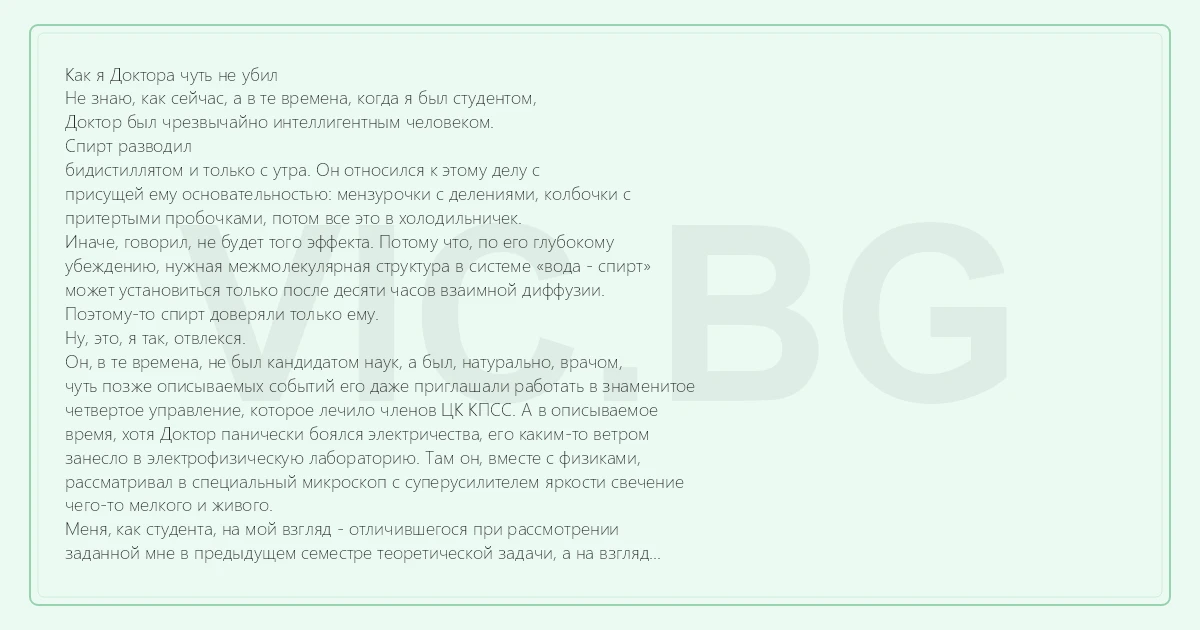 Как я Доктора чуть не убил

Не знаю, как сейчас, а в те времена, когда я был студентом, Доктор был чрезвычайно интеллигентным человеком.

Спирт разводил бидистиллятом и только с утра. Он относился к этому делу с присущей ему основательностью: мензурочки с делениями, колбочки с притертыми пробочками, потом все это в холодильничек.

Иначе, говорил, не будет того эффекта. Потому что, по его глубокому убеждению, нужная межмолекулярная структура в системе «вода - спирт» может установиться только после десяти часов взаимной диффузии.

Поэтому-то спирт доверяли только ему.

Ну, это, я так, отвлекся.

Он, в те времена, не был кандидатом наук, а был, натурально, врачом, чуть позже описываемых событий его даже приглашали работать в знаменитое четвертое управление, которое лечило членов ЦК КПСС. А в описываемое время, хотя Доктор панически боялся электричества, его каким-то ветром занесло в электрофизическую лабораторию. Там он, вместе с физиками, рассматривал в специальный микроскоп с суперусилителем яркости свечение чего-то мелкого и живого.

Меня, как студента, на мой взгляд - отличившегося при рассмотрении заданной мне в предыдущем семестре теоретической задачи, а на взгляд...

VIC.BG